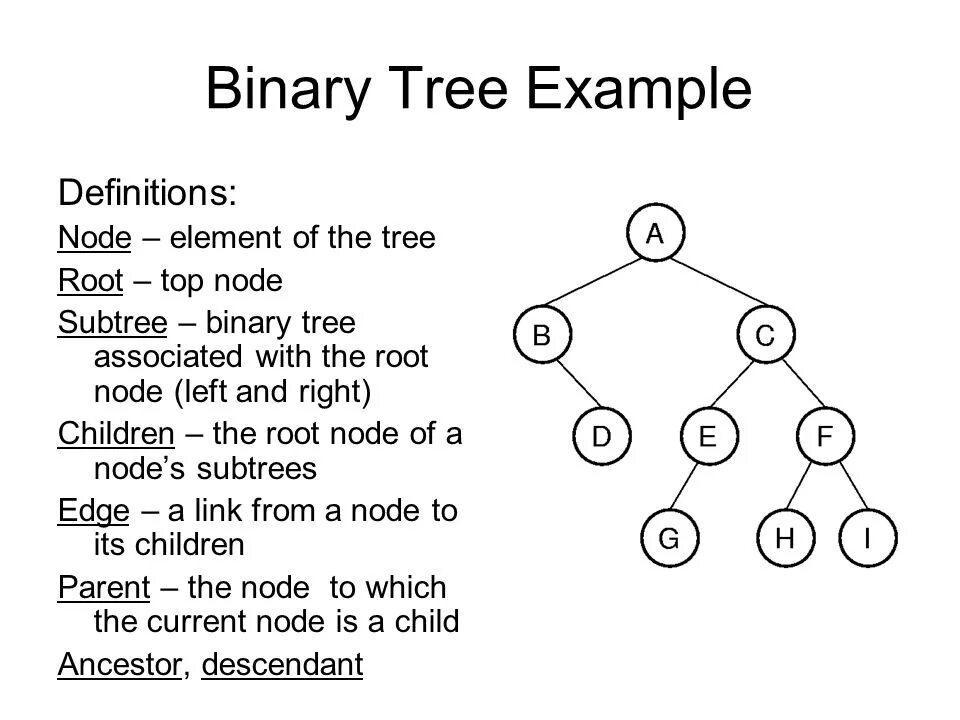 Binary Tree Example

Definitions:

Node – element of the tree

Root – top node

Subtree – binary tree associated with the root node (left and right)

Children – the root node of a node's subtrees

Edge – a link from a node to its children

Parent – the node to which the current node is a child

Ancestor, descendant

A
B
C
D
E
F
G
H
I